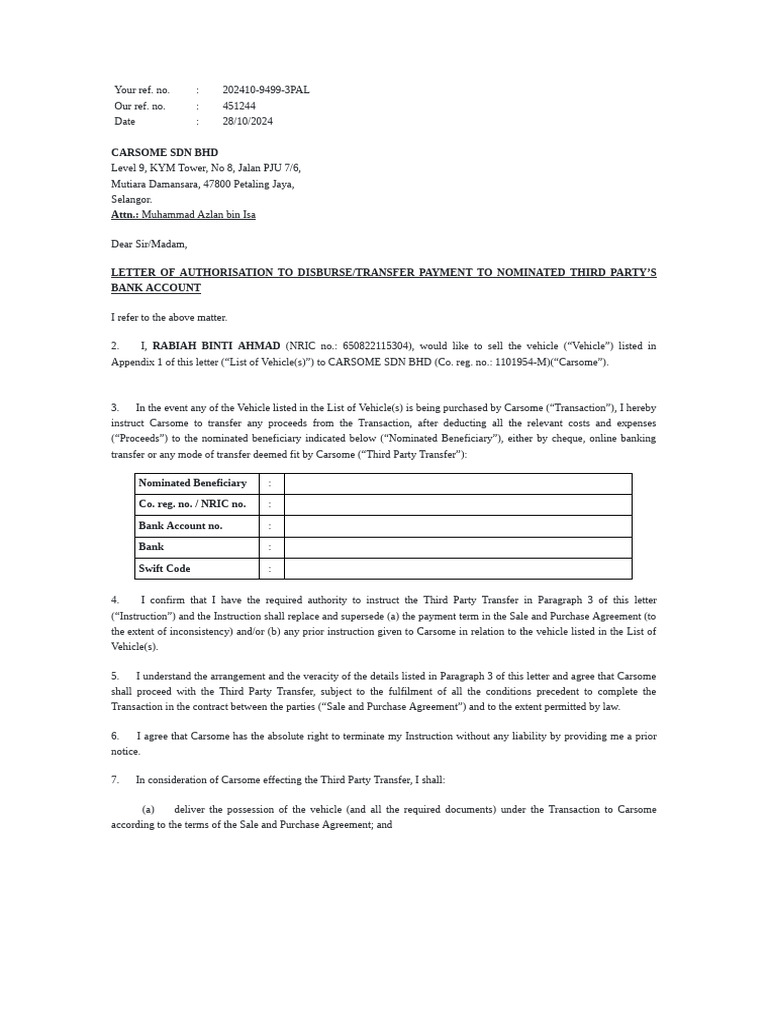 Your ref. no. : 202410-9499-3PAL
Our ref. no. : 451244
Date : 28/10/2024

CARSOME SDN BHD
Level 9, KYM Tower, No 8, Jalan PJU 7/6,
Mutiara Damansara, 47800 Petaling Jaya,
Selangor.
Attn.: Muhammad Azlan bin Isa

Dear Sir/Madam,

LETTER OF AUTHORISATION TO DISBURSE/TRANSFER PAYMENT TO NOMINATED THIRD PARTY'S BANK ACCOUNT

I refer to the above matter.

2. I, RABIAH BINTI AHMAD (NRIC no.: 650822115304), would like to sell the vehicle ("Vehicle") listed in Appendix 1 of this letter ("List of Vehicle(s)") to CARSOME SDN BHD (Co. reg. no.: 1101954-M)("Carsome").

3. In the event any of the Vehicle listed in the List of Vehicle(s) is being purchased by Carsome ("Transaction"), I hereby instruct Carsome to transfer any proceeds from the Transaction, after deducting all the relevant costs and expenses ("Proceeds") to the nominated beneficiary indicated below ("Nominated Beneficiary"), either by cheque, online banking transfer or any mode of transfer deemed fit by Carsome ("Third Party Transfer"):

| Nominated Beneficiary | : | |
|---|---|---|
| Co. reg. no. / NRIC no. | : | |
| Bank Account no. | : | |
| Bank | : | |
| Swift Code | : | |

4. I confirm that I have the required authority to instruct the Third Party Transfer in Paragraph 3 of this letter ("Instruction") and the Instruction shall replace and supersede (a) the payment term in the Sale and Purchase Agreement (to the extent of inconsistency) and/or (b) any prior instruction given to Carsome in relation to the vehicle listed in the List of Vehicle(s).

5. I understand the arrangement and the veracity of the details listed in Paragraph 3 of this letter and agree that Carsome shall proceed with the Third Party Transfer, subject to the fulfilment of all the conditions precedent to complete the Transaction in the contract between the parties ("Sale and Purchase Agreement") and to the extent permitted by law.

6. I agree that Carsome has the absolute right to terminate my Instruction without any liability by providing me a prior notice.

7. In consideration of Carsome effecting the Third Party Transfer, I shall:

(a) deliver the possession of the vehicle (and all the required documents) under the Transaction to Carsome according to the terms of the Sale and Purchase Agreement; and